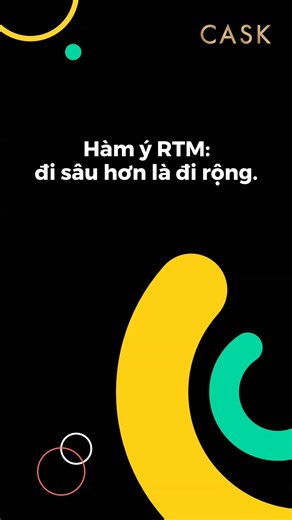 CASK

Hàm ý RTM:
đi sâu hơn là đi rộng.